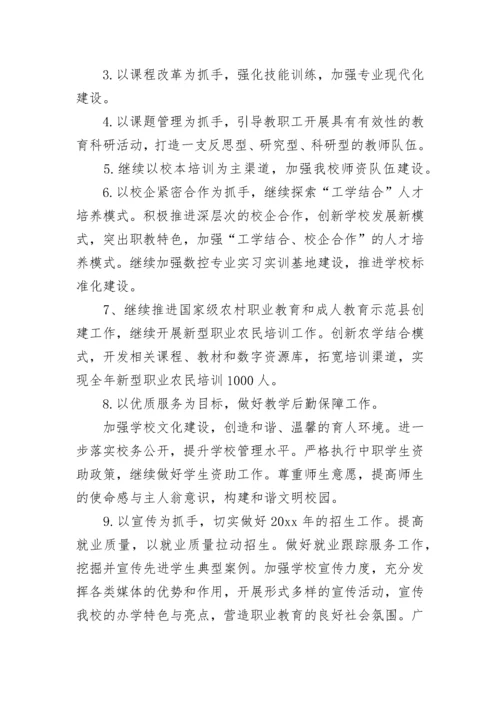 3. 以课程改革为抓手，强化技能训练，加强专业现代化建设。

4. 以课题管理为抓手，引导教职工开展具有有效性的教育科研活动，打造一支反思型、研究型、科研型的教师队伍。

5. 继续以校本培训为主渠道，加强我校师资队伍建设。

6. 以校企紧密合作为抓手，继续探索“工学结合”人才培养模式。积极推进深层次的校企合作，创新学校发展新模式，突出职教特色，加强“工学结合、校企合作”的人才培养模式。继续加强数控专业实习实训基地建设，推进学校标准化建设。

7、继续推进国家级农村职业教育和成人教育示范县创建工作，继续开展新型职业农民培训工作。创新农学结合模式，开发相关课程、教材和数字资源库，拓宽培训渠道，实现全年新型职业农民培训1000人。

8. 以优质服务为目标，做好教学后勤保障工作。

加强学校文化建设，创造和谐、温馨的育人环境。进一步落实校务公开，提升学校管理水平。严格执行中职学生资助政策，继续做好学生资助工作。尊重师生意愿，提高师生的使命感与主人翁意识，构建和谐文明校园。

9. 以宣传为抓手，切实做好20xx年的招生工作。提高就业质量，以就业质量拉动招生。做好就业跟踪服务工作，挖掘并宣传先进学生典型案例。加强学校宣传力度，充分发挥各类媒体的优势和作用，开展形式多样的宣传活动，宣传我校的办学特色与亮点，营造职业教育的良好社会氛围。广